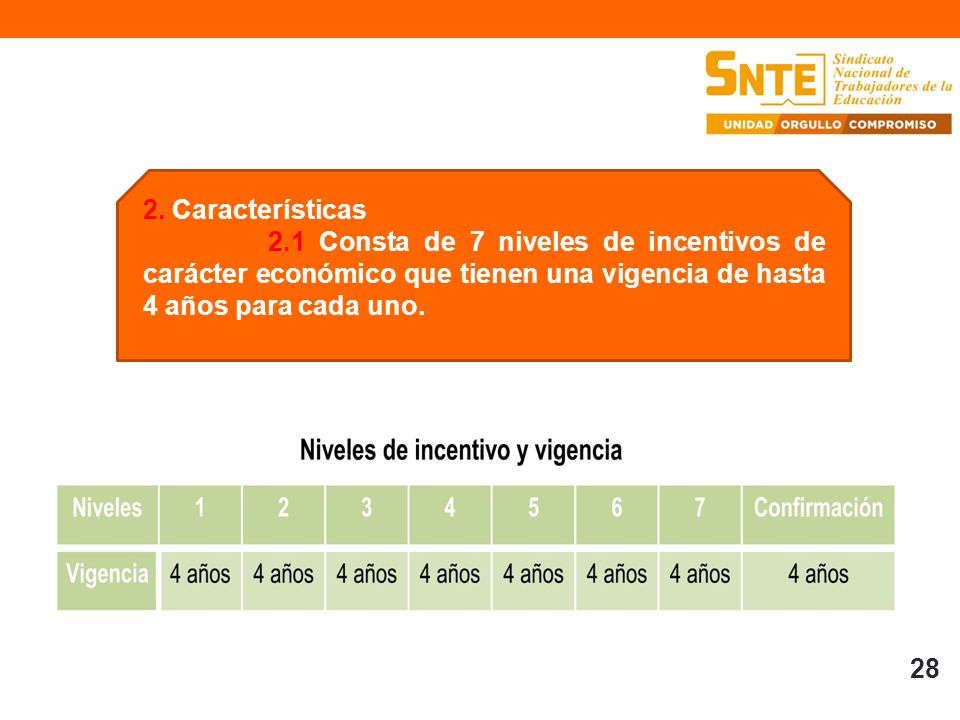 SNTE Sindicato Nacional de Trabajadores de la Educación

UNIDAD ORGULLO COMPROMISO

2. Características

2.1 Consta de 7 niveles de incentivos de carácter económico que tienen una vigencia de hasta 4 años para cada uno.

Niveles de incentivo y vigencia

| Niveles | 1 | 2 | 3 | 4 | 5 | 6 | 7 | Confirmación |
|---|---|---|---|---|---|---|---|---|
| Vigencia | 4 años | 4 años | 4 años | 4 años | 4 años | 4 años | 4 años | 4 años |

28